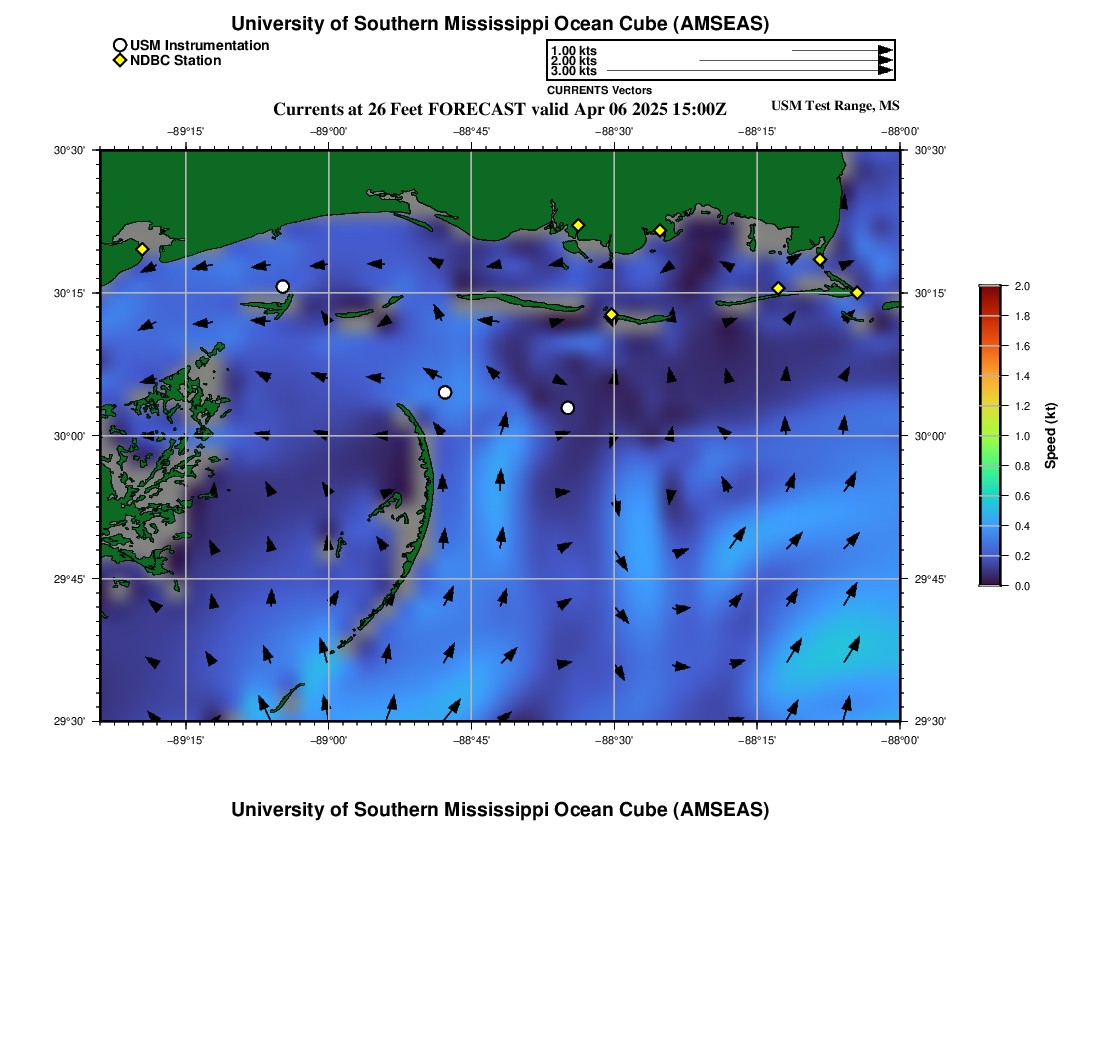 University of Southern Mississippi Ocean Cube (AMSEAS)

USM Instrumentation
NDBC Station

1.00 kts
2.00 kts
3.00 kts
CURRENTS Vectors

Currents at 26 Feet FORECAST valid Apr 06 2025 15:00Z

USM Test Range, MS

−89°15' −89°00' −88°45' −88°30' −88°15' −88°00'

30°30' 30°15' 30°00' 29°45' 29°30'

30°30' 30°15' 30°00' 29°45' 29°30'

−89°15' −89°00' −88°45' −88°30' −88°15' −88°00'

2.0
1.8
1.6
1.4
1.2
1.0
0.8
0.6
0.4
0.2
0.0
Speed (kt)

University of Southern Mississippi Ocean Cube (AMSEAS)